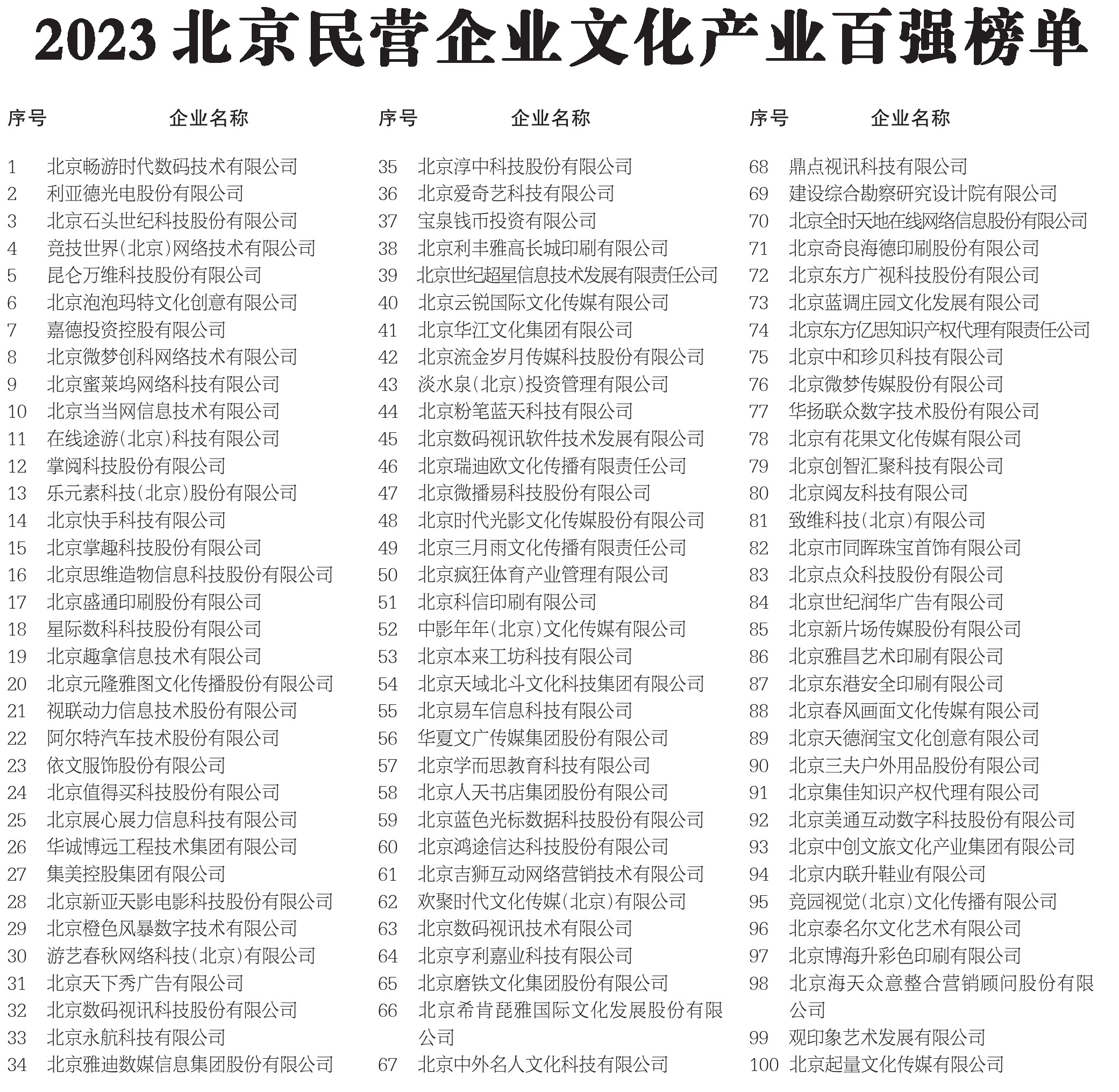 2023 北京民营企业文化产业百强榜单

| 序号 | 企业名称 |
|---|---|
| 1 | 北京畅游时代数码技术有限公司 |
| 2 | 利亚德光电股份有限公司 |
| 3 | 北京石头世纪科技股份有限公司 |
| 4 | 竞技世界(北京)网络技术有限公司 |
| 5 | 昆仑万维科技股份有限公司 |
| 6 | 北京泡泡玛特文化创意有限公司 |
| 7 | 嘉德投资控股有限公司 |
| 8 | 北京微梦创科网络技术有限公司 |
| 9 | 北京蜜莱坞网络科技有限公司 |
| 10 | 北京当当网信息技术有限公司 |
| 11 | 在线途游(北京)科技有限公司 |
| 12 | 掌阅科技股份有限公司 |
| 13 | 乐元素科技(北京)股份有限公司 |
| 14 | 北京快手科技有限公司 |
| 15 | 北京掌趣科技股份有限公司 |
| 16 | 北京思维造物信息科技股份有限公司 |
| 17 | 北京盛通印刷股份有限公司 |
| 18 | 星际数科科技股份有限公司 |
| 19 | 北京趣拿信息技术有限公司 |
| 20 | 北京元隆雅图文化传播股份有限公司 |
| 21 | 视联动力信息技术股份有限公司 |
| 22 | 阿尔特汽车技术股份有限公司 |
| 23 | 依文服饰股份有限公司 |
| 24 | 北京值得买科技股份有限公司 |
| 25 | 北京展心展力信息科技有限公司 |
| 26 | 华诚博远工程技术集团有限公司 |
| 27 | 集美控股集团有限公司 |
| 28 | 北京新亚天影电影科技股份有限公司 |
| 29 | 北京橙色风暴数字技术有限公司 |
| 30 | 游艺春秋网络科技(北京)有限公司 |
| 31 | 北京天下秀广告有限公司 |
| 32 | 北京数码视讯科技股份有限公司 |
| 33 | 北京永航科技有限公司 |
| 34 | 北京雅迪数媒信息集团股份有限公司 |

| 序号 | 企业名称 |
|---|---|
| 35 | 北京淳中科技股份有限公司 |
| 36 | 北京爱奇艺科技有限公司 |
| 37 | 宝泉钱币投资有限公司 |
| 38 | 北京利丰雅高长城印刷有限公司 |
| 39 | 北京世纪超星信息技术发展有限责任公司 |
| 40 | 北京云锐国际文化传媒有限公司 |
| 41 | 北京华江文化集团有限公司 |
| 42 | 北京流金岁月传媒科技股份有限公司 |
| 43 | 淡水泉(北京)投资管理有限公司 |
| 44 | 北京粉笔蓝天科技有限公司 |
| 45 | 北京数码视讯软件技术发展有限公司 |
| 46 | 北京瑞迪欧文化传播有限责任公司 |
| 47 | 北京微播易科技股份有限公司 |
| 48 | 北京时代光影文化传媒股份有限公司 |
| 49 | 北京三月雨文化传播有限责任公司 |
| 50 | 北京疯狂体育产业管理有限公司 |
| 51 | 北京科信印刷有限公司 |
| 52 | 中影年年(北京)文化传媒有限公司 |
| 53 | 北京本来工坊科技有限公司 |
| 54 | 北京天域北斗文化科技集团有限公司 |
| 55 | 北京易车信息科技有限公司 |
| 56 | 华夏文广传媒集团股份有限公司 |
| 57 | 北京学而思教育科技有限公司 |
| 58 | 北京人天书店集团股份有限公司 |
| 59 | 北京蓝色光标数据科技股份有限公司 |
| 60 | 北京鸿途信达科技股份有限公司 |
| 61 | 北京吉狮互动网络营销技术有限公司 |
| 62 | 欢聚时代文化传媒(北京)有限公司 |
| 63 | 北京数码视讯技术有限公司 |
| 64 | 北京亨利嘉业科技有限公司 |
| 65 | 北京磨铁文化集团股份有限公司 |
| 66 | 北京希肯琵雅国际文化发展股份有限公司 |
| 67 | 北京中外名人文化科技有限公司 |

| 序号 | 企业名称 |
|---|---|
| 68 | 鼎点视讯科技有限公司 |
| 69 | 建设综合勘察研究设计院有限公司 |
| 70 | 北京全时天地在线网络信息股份有限公司 |
| 71 | 北京奇良海德印刷股份有限公司 |
| 72 | 北京东方广视科技股份有限公司 |
| 73 | 北京蓝调庄园文化发展有限公司 |
| 74 | 北京东方亿思知识产权代理有限责任公司 |
| 75 | 北京中和珍贝科技有限公司 |
| 76 | 北京微梦传媒股份有限公司 |
| 77 | 华扬联众数字技术股份有限公司 |
| 78 | 北京有花果文化传媒有限公司 |
| 79 | 北京创智汇聚科技有限公司 |
| 80 | 北京阅友科技有限公司 |
| 81 | 致维科技(北京)有限公司 |
| 82 | 北京市同晖珠宝首饰有限公司 |
| 83 | 北京点众科技股份有限公司 |
| 84 | 北京世纪润华广告有限公司 |
| 85 | 北京新片场传媒股份有限公司 |
| 86 | 北京雅昌艺术印刷有限公司 |
| 87 | 北京东港安全印刷有限公司 |
| 88 | 北京春风画面文化传媒有限公司 |
| 89 | 北京天德润宝文化创意有限公司 |
| 90 | 北京三夫户外用品股份有限公司 |
| 91 | 北京集佳知识产权代理有限公司 |
| 92 | 北京美通互动数字科技股份有限公司 |
| 93 | 北京中创文旅文化产业集团有限公司 |
| 94 | 北京内联升鞋业有限公司 |
| 95 | 竞园视觉(北京)文化传播有限公司 |
| 96 | 北京泰名尔文化艺术有限公司 |
| 97 | 北京博海升彩色印刷有限公司 |
| 98 | 北京海天众意整合营销顾问股份有限公司 |
| 99 | 观印象艺术发展有限公司 |
| 100 | 北京起量文化传媒有限公司 |